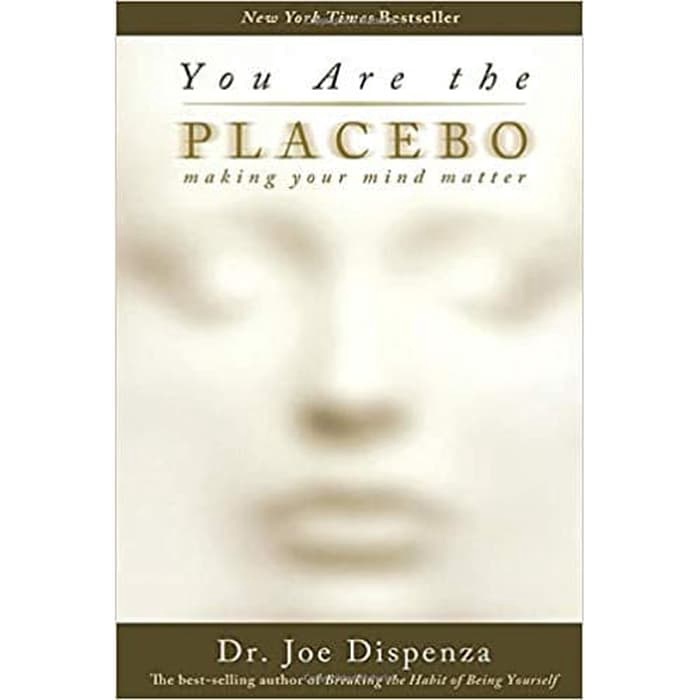 New York Times Bestseller

You Are the
PLACEBO
making your mind matter

Dr. Joe Dispenza
The best-selling author of Breaking the Habit of Being Yourself